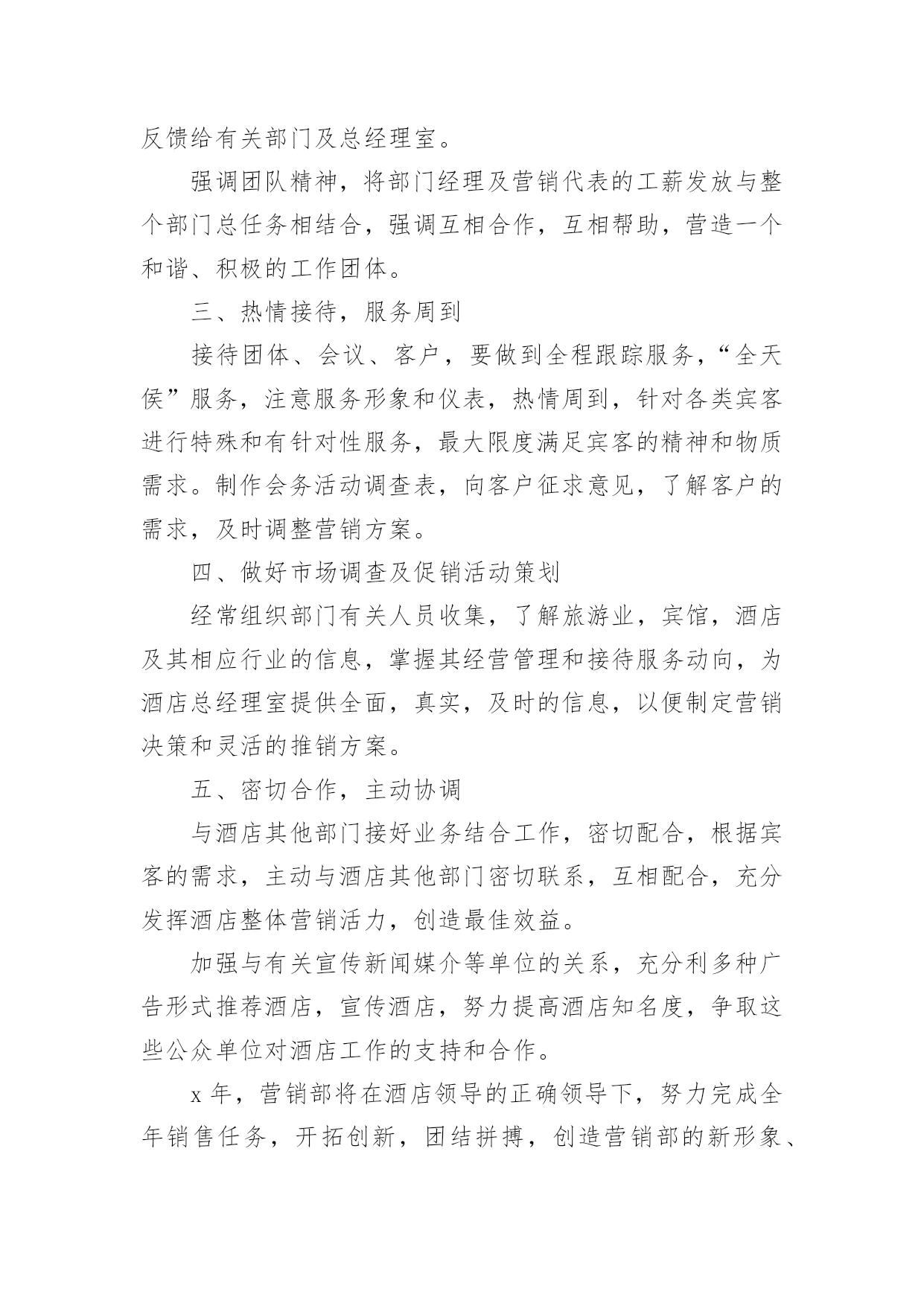 反馈给有关部门及总经理室。

强调团队精神，将部门经理及营销代表的工薪发放与整个部门总任务相结合，强调互相合作，互相帮助，营造一个和谐、积极的工作团体。

三、热情接待，服务周到

接待团体、会议、客户，要做到全程跟踪服务，“全天侯”服务，注意服务形象和仪表，热情周到，针对各类宾客进行特殊和有针对性服务，最大限度满足宾客的精神和物质需求。制作会务活动调查表，向客户征求意见，了解客户的需求，及时调整营销方案。

四、做好市场调查及促销活动策划

经常组织部门有关人员收集，了解旅游业，宾馆，酒店及其相应行业的信息，掌握其经营管理和接待服务动向，为酒店总经理室提供全面，真实，及时的信息，以便制定营销决策和灵活的推销方案。

五、密切合作，主动协调

与酒店其他部门接好业务结合工作，密切配合，根据宾客的需求，主动与酒店其他部门密切联系，互相配合，充分发挥酒店整体营销活力，创造最佳效益。

加强与有关宣传新闻媒介等单位的关系，充分利多种广告形式推荐酒店，宣传酒店，努力提高酒店知名度，争取这些公众单位对酒店工作的支持和合作。

x 年，营销部将在酒店领导的正确领导下，努力完成全年销售任务，开拓创新，团结拼搏，创造营销部的新形象、